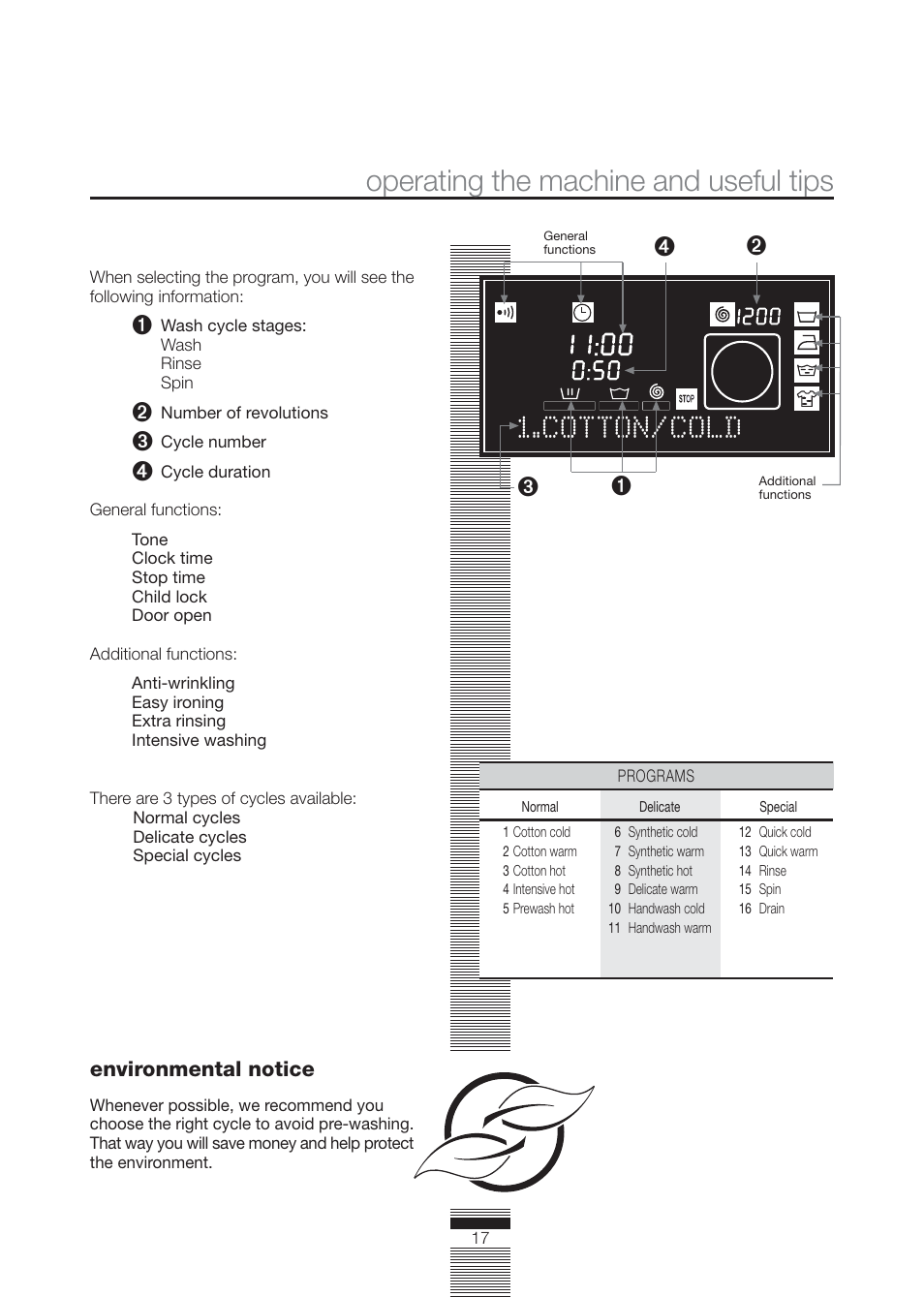 operating the machine and useful tips

When selecting the program, you will see the following information:

❶ Wash cycle stages:
Wash
Rinse
Spin

❷ Number of revolutions

❸ Cycle number

❹ Cycle duration

General functions:

Tone
Clock time
Stop time
Child lock
Door open

Additional functions:

Anti-wrinkling
Easy ironing
Extra rinsing
Intensive washing

There are 3 types of cycles available:
Normal cycles
Delicate cycles
Special cycles

General functions

❹ ❷

1200

11:00
0:50

STOP

1.COTTON/COLD

❸ ❶

Additional functions

PROGRAMS

| Normal | Delicate | Special |
|---|---|---|
| 1 Cotton cold | 6 Synthetic cold | 12 Quick cold |
| 2 Cotton warm | 7 Synthetic warm | 13 Quick warm |
| 3 Cotton hot | 8 Synthetic hot | 14 Rinse |
| 4 Intensive hot | 9 Delicate warm | 15 Spin |
| 5 Prewash hot | 10 Handwash cold | 16 Drain |
| | 11 Handwash warm | |

environmental notice

Whenever possible, we recommend you choose the right cycle to avoid pre-washing. That way you will save money and help protect the environment.

17